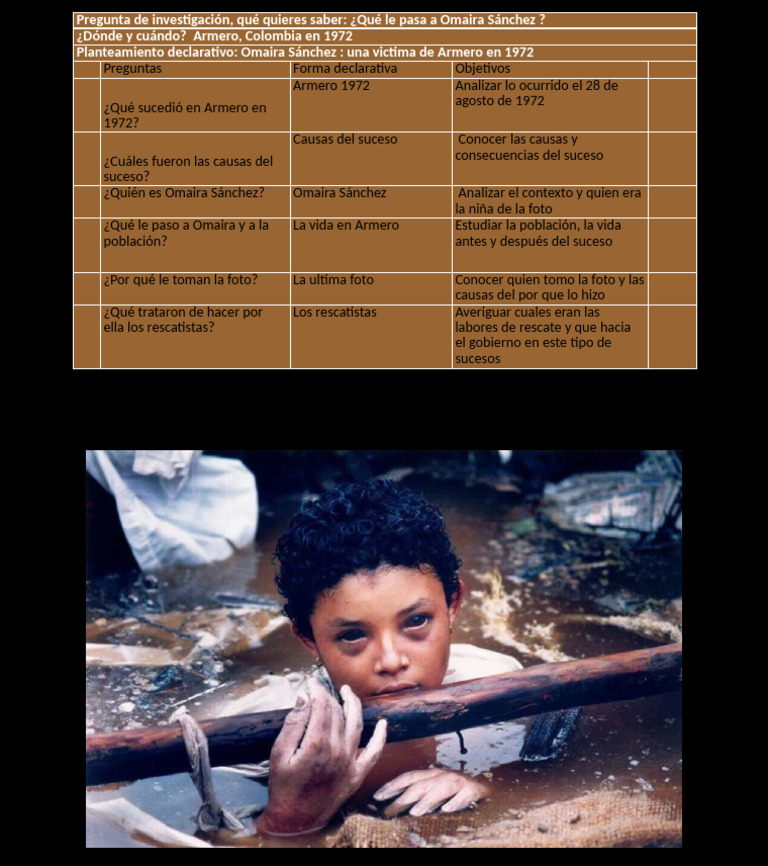 Pregunta de investigación, qué quieres saber: ¿Qué le pasa a Omaira Sánchez ?
¿Dónde y cuándo? Armero, Colombia en 1972
Planteamiento declarativo: Omaira Sánchez : una victima de Armero en 1972

| | Preguntas | Forma declarativa | Objetivos | |
|---|---|---|---|---|
| | ¿Qué sucedió en Armero en 1972? | Armero 1972 | Analizar lo ocurrido el 28 de agosto de 1972 | |
| | ¿Cuáles fueron las causas del suceso? | Causas del suceso | Conocer las causas y consecuencias del suceso | |
| | ¿Quién es Omaira Sánchez? | Omaira Sánchez | Analizar el contexto y quien era la niña de la foto | |
| | ¿Qué le paso a Omaira y a la población? | La vida en Armero | Estudiar la población, la vida antes y después del suceso | |
| | ¿Por qué le toman la foto? | La ultima foto | Conocer quien tomo la foto y las causas del por que lo hizo | |
| | ¿Qué trataron de hacer por ella los rescatistas? | Los rescatistas | Averiguar cuales eran las labores de rescate y que hacia el gobierno en este tipo de sucesos | |